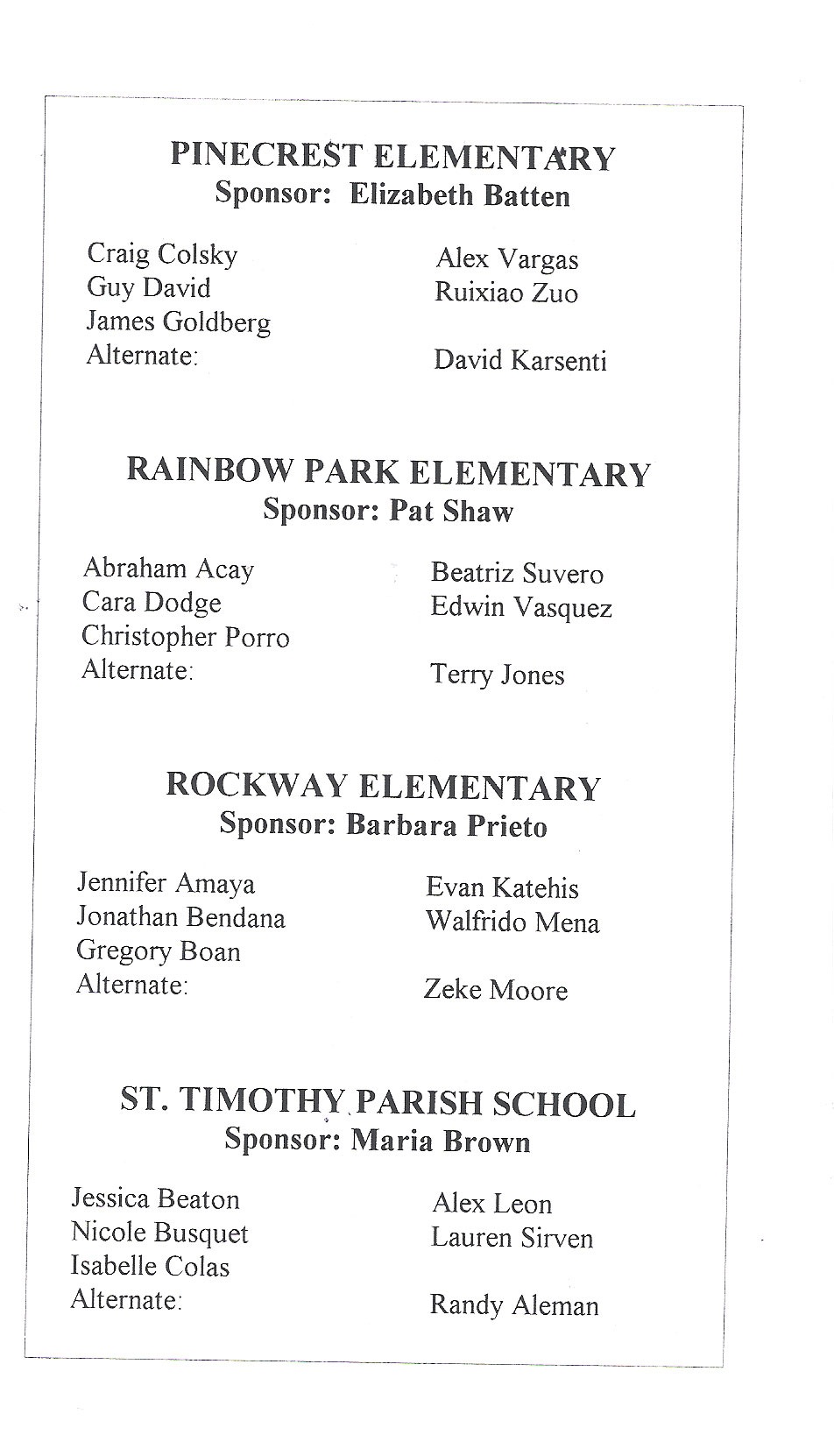 PINECREST ELEMENTARY
Sponsor: Elizabeth Batten

Craig Colsky
Guy David
James Goldberg
Alternate:

Alex Vargas
Ruixiao Zuo

David Karsenti

RAINBOW PARK ELEMENTARY
Sponsor: Pat Shaw

Abraham Acay
Cara Dodge
Christopher Porro
Alternate:

Beatriz Suvero
Edwin Vasquez

Terry Jones

ROCKWAY ELEMENTARY
Sponsor: Barbara Prieto

Jennifer Amaya
Jonathan Bendana
Gregory Boan
Alternate:

Evan Katehis
Walfrido Mena

Zeke Moore

ST. TIMOTHY PARISH SCHOOL
Sponsor: Maria Brown

Jessica Beaton
Nicole Busquet
Isabelle Colas
Alternate:

Alex Leon
Lauren Sirven

Randy Aleman